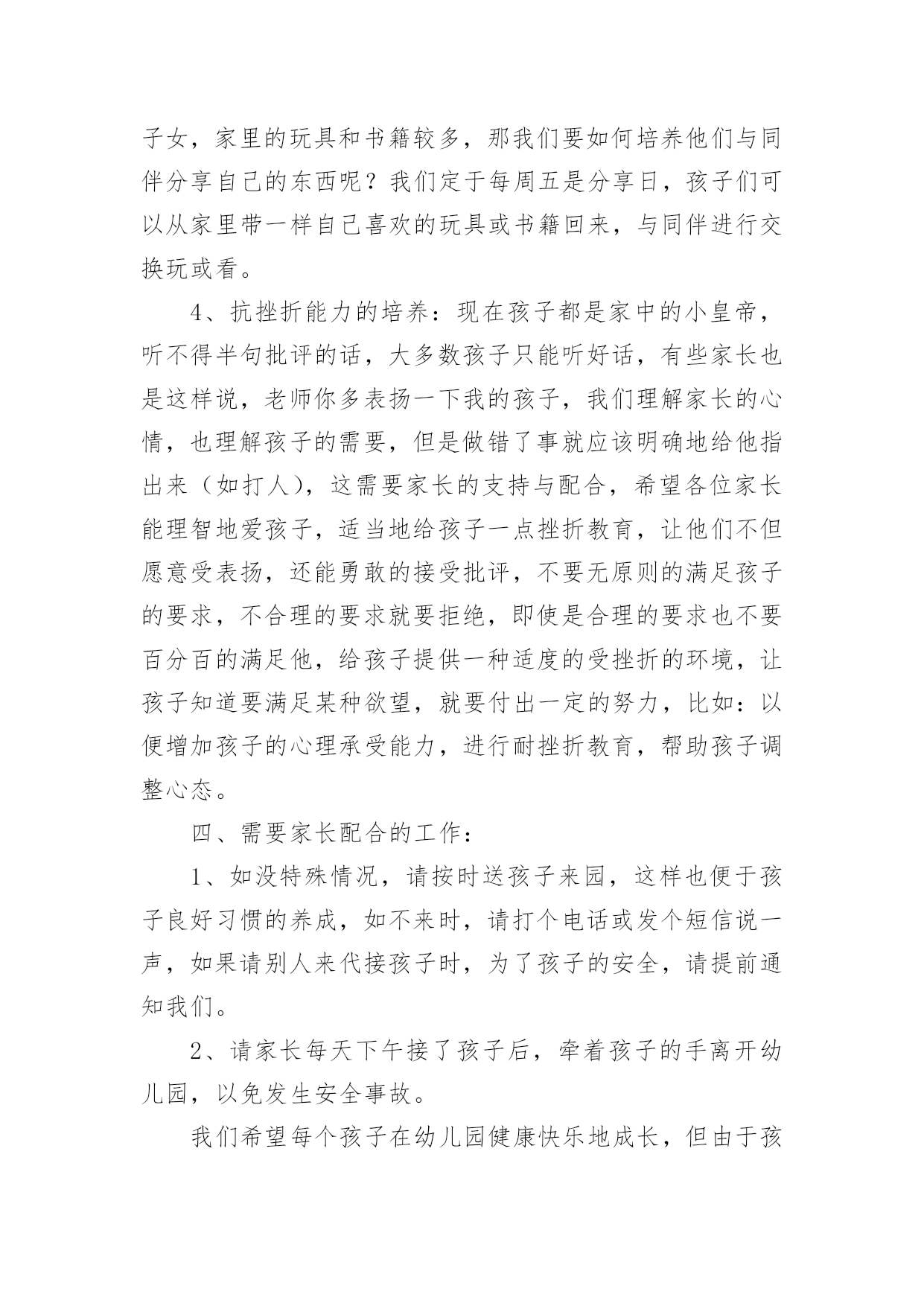 子女，家里的玩具和书籍较多，那我们要如何培养他们与同伴分享自己的东西呢？我们定于每周五是分享日，孩子们可以从家里带一样自己喜欢的玩具或书籍回来，与同伴进行交换玩或看。

4、抗挫折能力的培养：现在孩子都是家中的小皇帝，听不得半句批评的话，大多数孩子只能听好话，有些家长也是这样说，老师你多表扬一下我的孩子，我们理解家长的心情，也理解孩子的需要，但是做错了事就应该明确地给他指出来（如打人），这需要家长的支持与配合，希望各位家长能理智地爱孩子，适当地给孩子一点挫折教育，让他们不但愿意受表扬，还能勇敢的接受批评，不要无原则的满足孩子的要求，不合理的要求就要拒绝，即使是合理的要求也不要百分百的满足他，给孩子提供一种适度的受挫折的环境，让孩子知道要满足某种欲望，就要付出一定的努力，比如：以便增加孩子的心理承受能力，进行耐挫折教育，帮助孩子调整心态。

四、需要家长配合的工作：

1、如没特殊情况，请按时送孩子来园，这样也便于孩子良好习惯的养成，如不来时，请打个电话或发个短信说一声，如果请别人来代接孩子时，为了孩子的安全，请提前通知我们。

2、请家长每天下午接了孩子后，牵着孩子的手离开幼儿园，以免发生安全事故。

我们希望每个孩子在幼儿园健康快乐地成长，但由于孩